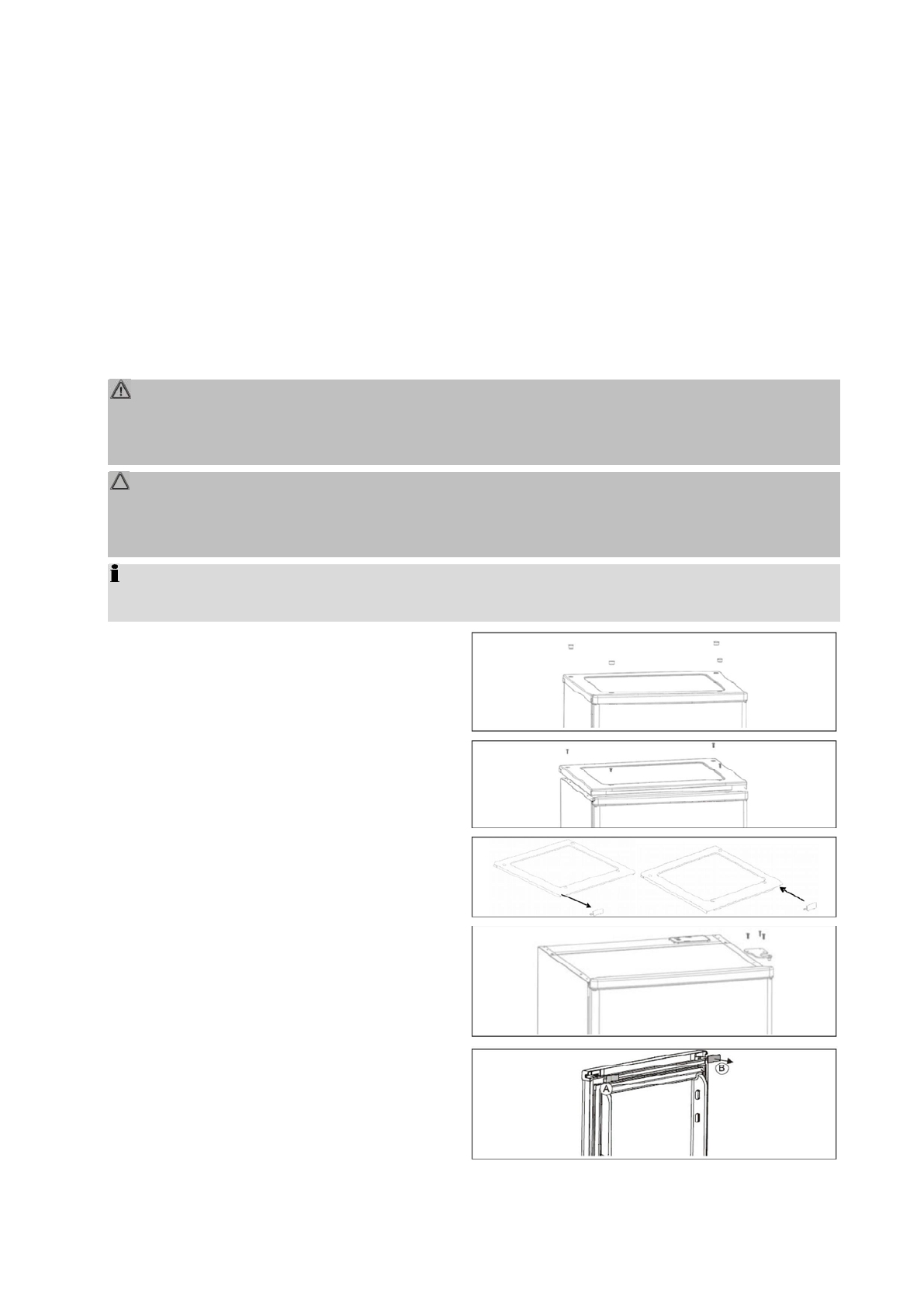 A

B